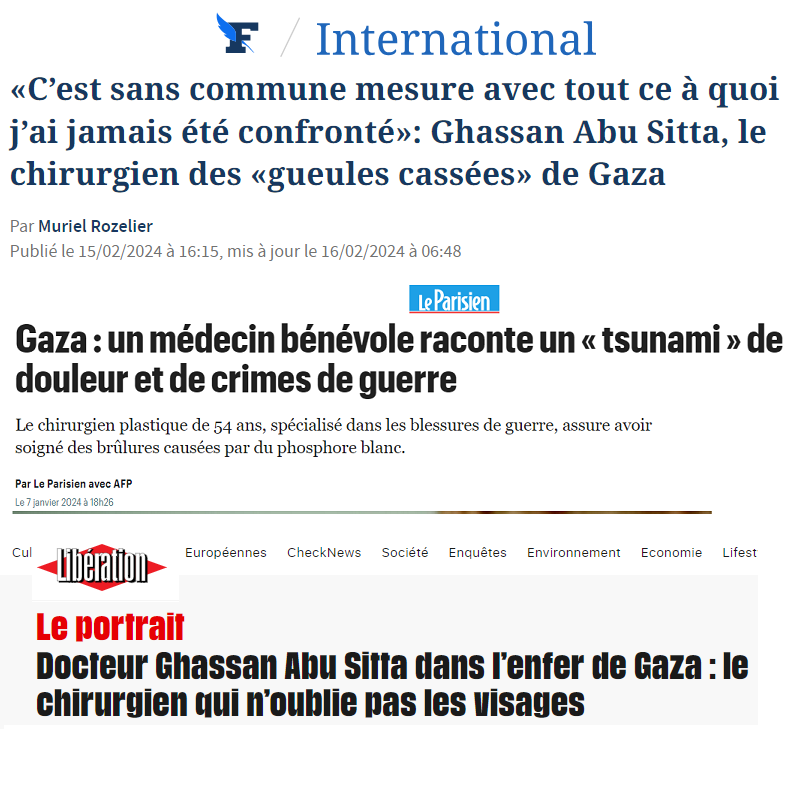 F / International

«C’est sans commune mesure avec tout ce à quoi j’ai jamais été confronté»: Ghassan Abu Sitta, le chirurgien des «gueules cassées» de Gaza

Par Muriel Rozelier
Publié le 15/02/2024 à 16:15, mis à jour le 16/02/2024 à 06:48

Le Parisien

Gaza : un médecin bénévole raconte un « tsunami » de douleur et de crimes de guerre

Le chirurgien plastique de 54 ans, spécialisé dans les blessures de guerre, assure avoir soigné des brûlures causées par du phosphore blanc.

Par Le Parisien avec AFP
Le 7 janvier 2024 à 18h26

Cul Libération Européennes CheckNews Société Enquêtes Environnement Economie Lifest

Le portrait
Docteur Ghassan Abu Sitta dans l’enfer de Gaza : le chirurgien qui n’oublie pas les visages